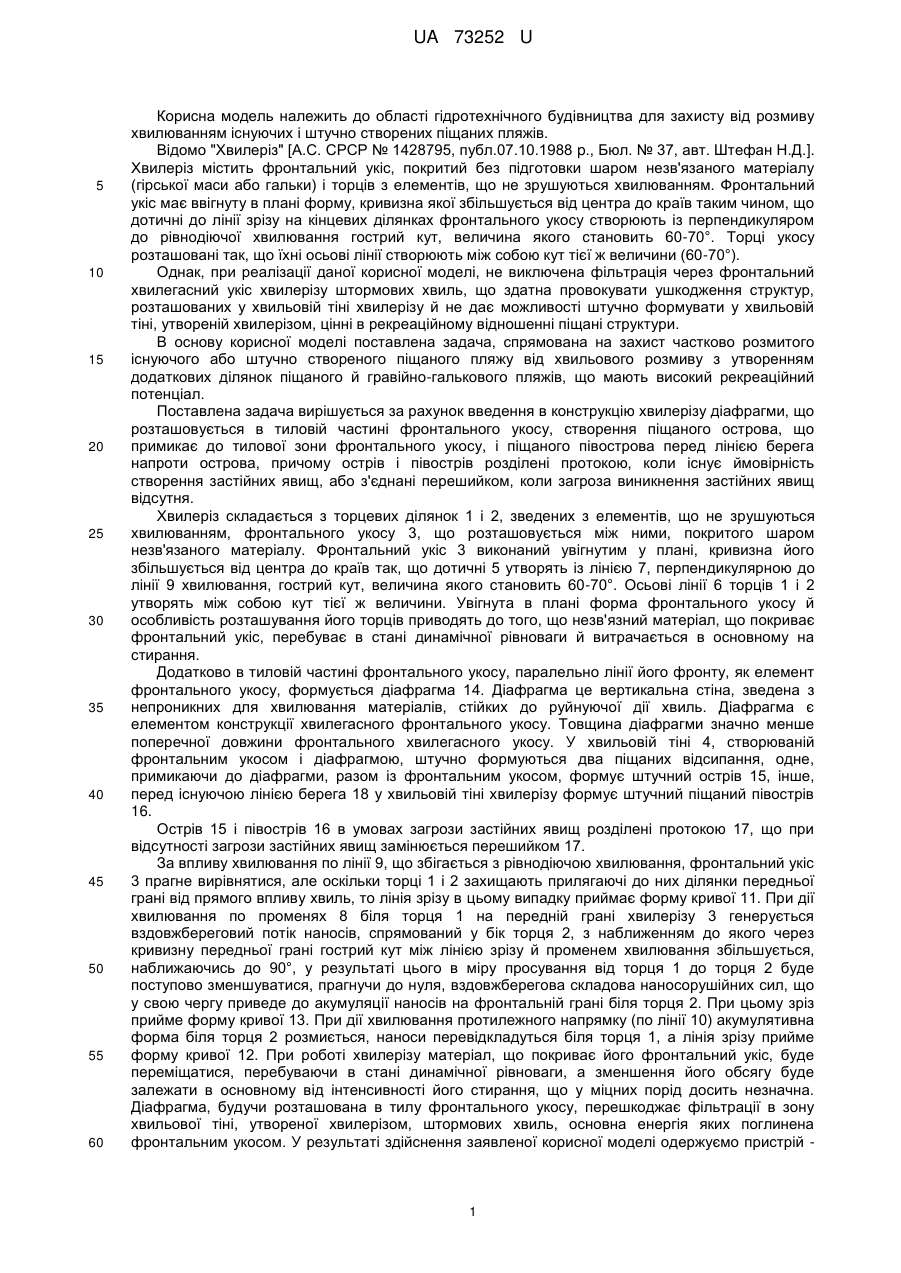 UA 73252 U

Корисна модель належить до області гідротехнічного будівництва для захисту від розмиву хвилюванням існуючих і штучно створених піщаних пляжів.

Відомо "Хвилеріз" [А.С. СРСР № 1428795, публ.07.10.1988 р., Бюл. № 37, авт. Штефан Н.Д.]. Хвилеріз містить фронтальний укіс, покритий без підготовки шаром незв'язаного матеріалу (гірської маси або гальки) і торців з елементів, що не зрушуються хвилюванням. Фронтальний укіс має ввігнуту в плані форму, кривизна якої збільшується від центра до країв таким чином, що дотичні до лінії зрізу на кінцевих ділянках фронтального укосу створюють із перпендикуляром до рівнодіючої хвилювання гострий кут, величина якого становить 60-70°. Торці укосу розташовані так, що їхні осьові лінії створюють між собою кут тієї ж величини (60-70°).

Однак, при реалізації даної корисної моделі, не виключена фільтрація через фронтальний хвилегасний укіс хвилерізу штормових хвиль, що здатна провокувати ушкодження структур, розташованих у хвильовій тіні хвилерізу й не дає можливості штучно формувати у хвильовій тіні, утвореній хвилерізом, цінні в рекреаційному відношенні піщані структури.

В основу корисної моделі поставлена задача, спрямована на захист частково розмитого існуючого або штучно створеного піщаного пляжу від хвильового розмиву з утворенням додаткових ділянок піщаного й гравійно-галькового пляжів, що мають високий рекреаційний потенціал.

Поставлена задача вирішується за рахунок введення в конструкцію хвилерізу діафрагми, що розташовується в тиловій частині фронтального укосу, створення піщаного острова, що примикає до тилової зони фронтального укосу, і піщаного півострова перед лінією берега напроти острова, причому острів і півострів розділені протокою, коли існує ймовірність створення застійних явищ, або з'єднані перешийком, коли загроза виникнення застійних явищ відсутня.

Хвилеріз складається з торцевих ділянок 1 і 2, зведених з елементів, що не зрушуються хвилюванням, фронтального укосу 3, що розташовується між ними, покритого шаром незв'язаного матеріалу. Фронтальний укіс 3 виконаний увігнутим у плані, кривизна його збільшується від центра до країв так, що дотичні 5 утворять із лінією 7, перпендикулярною до лінії 9 хвилювання, гострий кут, величина якого становить 60-70°. Осьові лінії 6 торців 1 і 2 утворять між собою кут тієї ж величини. Увігнута в плані форма фронтального укосу й особливість розташування його торців приводять до того, що незв'язний матеріал, що покриває фронтальний укіс, перебуває в стані динамічної рівноваги й витрачається в основному на стирання.

Додатково в тиловій частині фронтального укосу, паралельно лінії його фронту, як елемент фронтального укосу, формується діафрагма 14. Діафрагма це вертикальна стіна, зведена з непроникних для хвилювання матеріалів, стійких до руйнуючої дії хвиль. Діафрагма є елементом конструкції хвилегасного фронтального укосу. Товщина діафрагми значно менше поперечної довжини фронтального хвилегасного укосу. У хвильовій тіні 4, створюваній фронтальним укосом і діафрагмою, штучно формуються два піщаних відсипання, одне, примикаючи до діафрагми, разом із фронтальним укосом, формує штучний острів 15, інше, перед існуючою лінією берега 18 у хвильовій тіні хвилерізу формує штучний піщаний півострів 16.

Острів 15 і півострів 16 в умовах загрози застійних явищ розділені протокою 17, що при відсутності загрози застійних явищ замінюється перешийком 17.

За впливу хвилювання по лінії 9, що збігається з рівнодіючою хвилювання, фронтальний укіс 3 прагне вирівнятися, але оскільки торці 1 і 2 захищають прилягаючі до них ділянки передньої грані від прямого впливу хвиль, то лінія зрізу в цьому випадку приймає форму кривої 11. При дії хвилювання по променях 8 біля торця 1 на передній грані хвилерізу 3 генерується вздовжбереговий потік наносів, спрямований у бік торця 2, з наближенням до якого через кривизну передньої грані гострий кут між лінією зрізу й променем хвилювання збільшується, наближаючись до 90°, у результаті цього в міру просування від торця 1 до торця 2 буде поступово зменшуватися, прагнучи до нуля, вздовжберегова складова наносорушійних сил, що у свою чергу приведе до акумуляції наносів на фронтальній грані біля торця 2. При цьому зріз прийме форму кривої 13. При дії хвилювання протилежного напрямку (по лінії 10) акумулятивна форма біля торця 2 розмиється, наноси перевідкладуться біля торця 1, а лінія зрізу прийме форму кривої 12. При роботі хвилерізу матеріал, що покриває його фронтальний укіс, буде переміщатися, перебуваючи в стані динамічної рівноваги, а зменшення його обсягу буде залежати в основному від інтенсивності його стирання, що у міцних порід досить незначна. Діафрагма, будучи розташована в тилу фронтального укосу, перешкоджає фільтрації в зону хвильової тіні, утвореної хвилерізом, штормових хвиль, основна енергія яких поглинена фронтальним укосом. У результаті здійснення заявленої корисної моделі одержуємо пристрій -

5
10
15
20
25
30
35
40
45
50
55
60

1